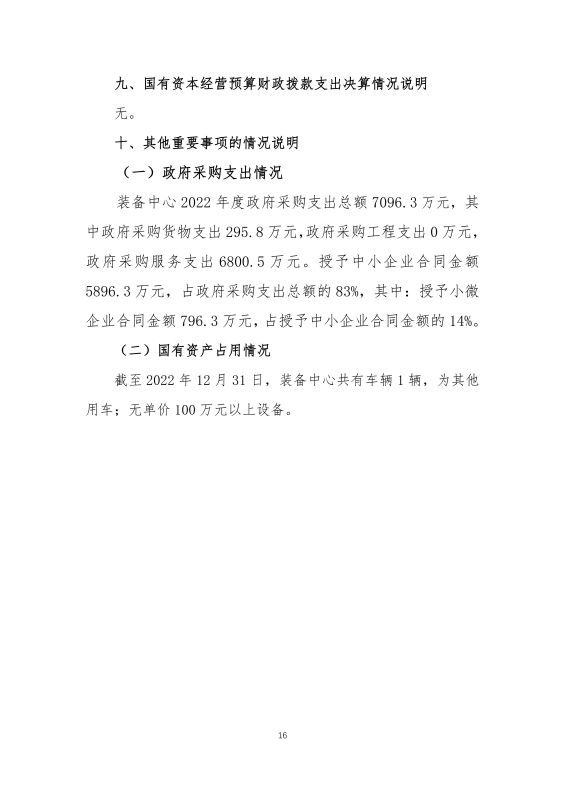 九、国有资本经营预算财政拨款支出决算情况说明

无。

十、其他重要事项的情况说明

（一）政府采购支出情况

装备中心 2022 年度政府采购支出总额 7096.3 万元，其中政府采购货物支出 295.8 万元，政府采购工程支出 0 万元，政府采购服务支出 6800.5 万元。授予中小企业合同金额 5896.3 万元，占政府采购支出总额的 83%，其中：授予小微企业合同金额 796.3 万元，占授予中小企业合同金额的 14%。

（二）国有资产占用情况

截至 2022 年 12 月 31 日，装备中心共有车辆 1 辆，为其他用车；无单价 100 万元以上设备。

16